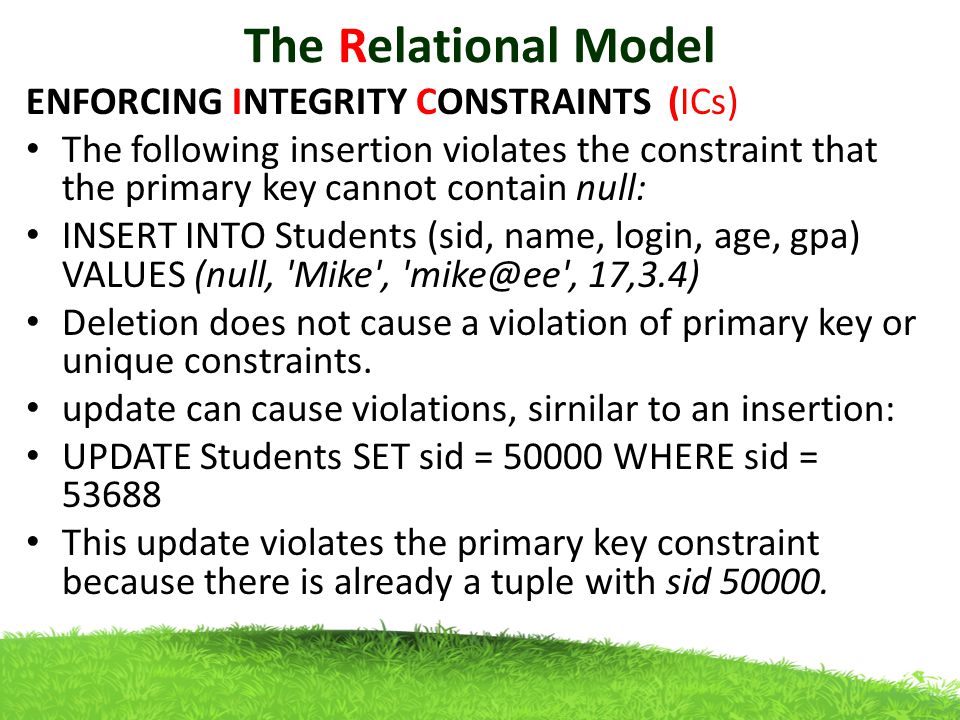 The Relational Model

ENFORCING INTEGRITY CONSTRAINTS (ICs)

• The following insertion violates the constraint that the primary key cannot contain null:
• INSERT INTO Students (sid, name, login, age, gpa) VALUES (null, 'Mike', 'mike@ee', 17,3.4)
• Deletion does not cause a violation of primary key or unique constraints.
• update can cause violations, sirnilar to an insertion:
• UPDATE Students SET sid = 50000 WHERE sid = 53688
• This update violates the primary key constraint because there is already a tuple with sid 50000.